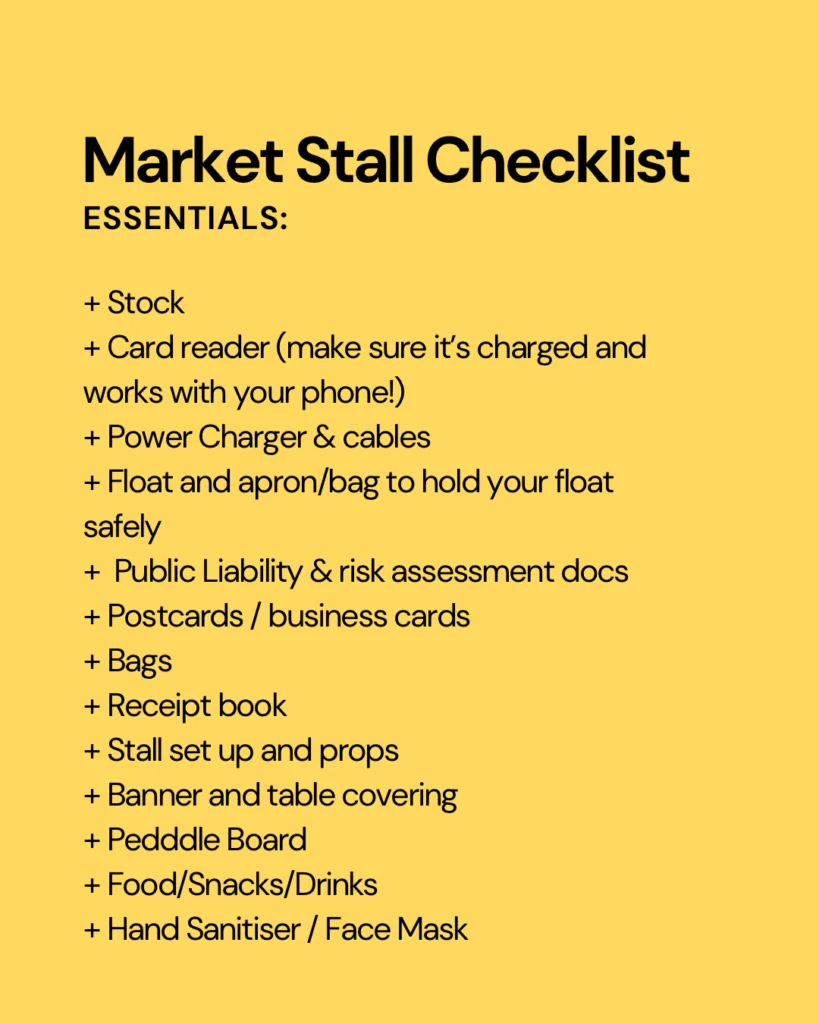 Market Stall Checklist
ESSENTIALS:

+ Stock
+ Card reader (make sure it's charged and works with your phone!)
+ Power Charger & cables
+ Float and apron/bag to hold your float safely
+ Public Liability & risk assessment docs
+ Postcards / business cards
+ Bags
+ Receipt book
+ Stall set up and props
+ Banner and table covering
+ Pedddle Board
+ Food/Snacks/Drinks
+ Hand Sanitiser / Face Mask